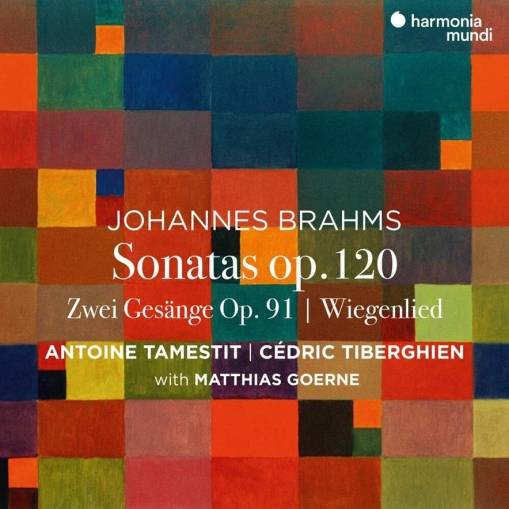 harmonia mundi

JOHANNES BRAHMS
Sonatas op. 120
Zwei Gesänge Op. 91 | Wiegenlied

ANTOINE TAMESTIT | CÉDRIC TIBERGHIEN
with MATTHIAS GOERNE